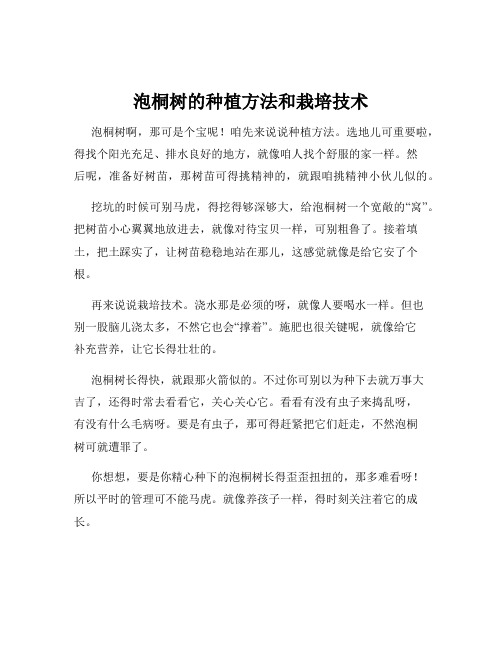 泡桐树的种植方法和栽培技术

泡桐树啊，那可是个宝呢！咱先来说说种植方法。选地儿可重要啦，得找个阳光充足、排水良好的地方，就像咱人找个舒服的家一样。然后呢，准备好树苗，那树苗可得挑精神的，就跟咱挑精神小伙儿似的。

挖坑的时候可别马虎，得挖得够深够大，给泡桐树一个宽敞的“窝”。把树苗小心翼翼地放进去，就像对待宝贝一样，可别粗鲁了。接着填土，把土踩实了，让树苗稳稳地站在那儿，这感觉就像是给它安了个根。

再来说说栽培技术。浇水那是必须的呀，就像人要喝水一样。但也别一股脑儿浇太多，不然它也会“撑着”。施肥也很关键呢，就像给它补充营养，让它长得壮壮的。

泡桐树长得快，就跟那火箭似的。不过你可别以为种下去就万事大吉了，还得时常去看看它，关心关心它。看看有没有虫子来捣乱呀，有没有什么毛病呀。要是有虫子，那可得赶紧把它们赶走，不然泡桐树可就遭罪了。

你想想，要是你精心种下的泡桐树长得歪歪扭扭的，那多难看呀！所以平时的管理可不能马虎。就像养孩子一样，得时刻关注着它的成长。